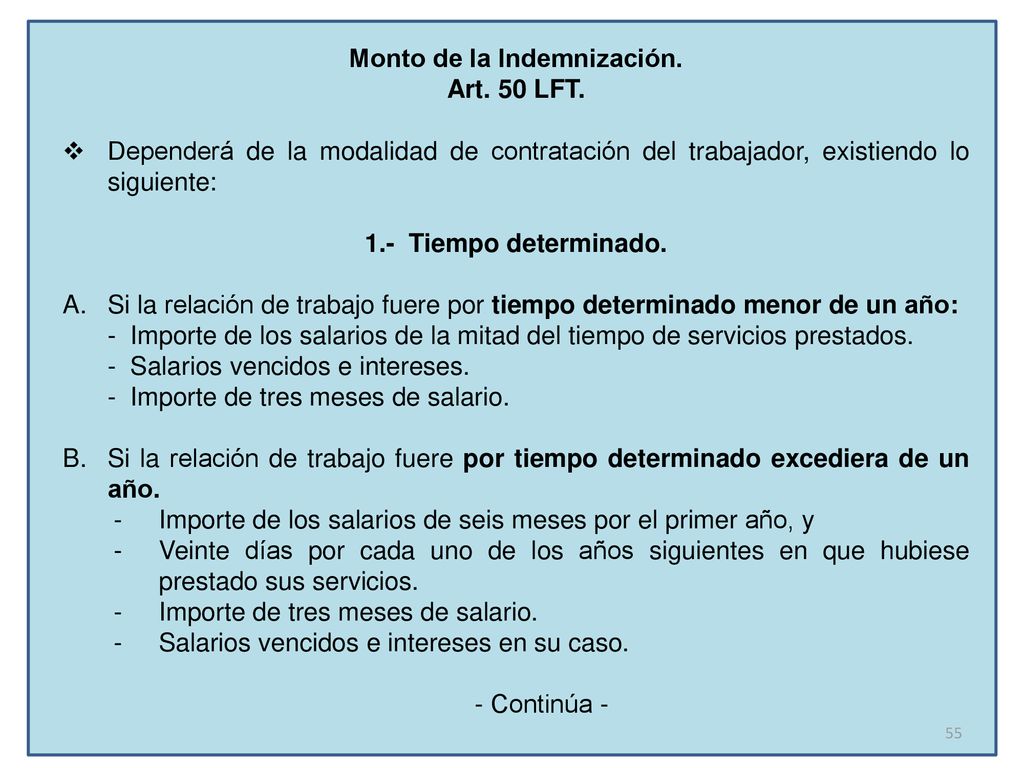 Monto de la Indemnización.
Art. 50 LFT.

❖ Dependerá de la modalidad de contratación del trabajador, existiendo lo siguiente:

1.- Tiempo determinado.

A. Si la relación de trabajo fuere por tiempo determinado menor de un año:
- Importe de los salarios de la mitad del tiempo de servicios prestados.
- Salarios vencidos e intereses.
- Importe de tres meses de salario.

B. Si la relación de trabajo fuere por tiempo determinado excediera de un año.
- Importe de los salarios de seis meses por el primer año, y
- Veinte días por cada uno de los años siguientes en que hubiese prestado sus servicios.
- Importe de tres meses de salario.
- Salarios vencidos e intereses en su caso.

- Continúa -

55